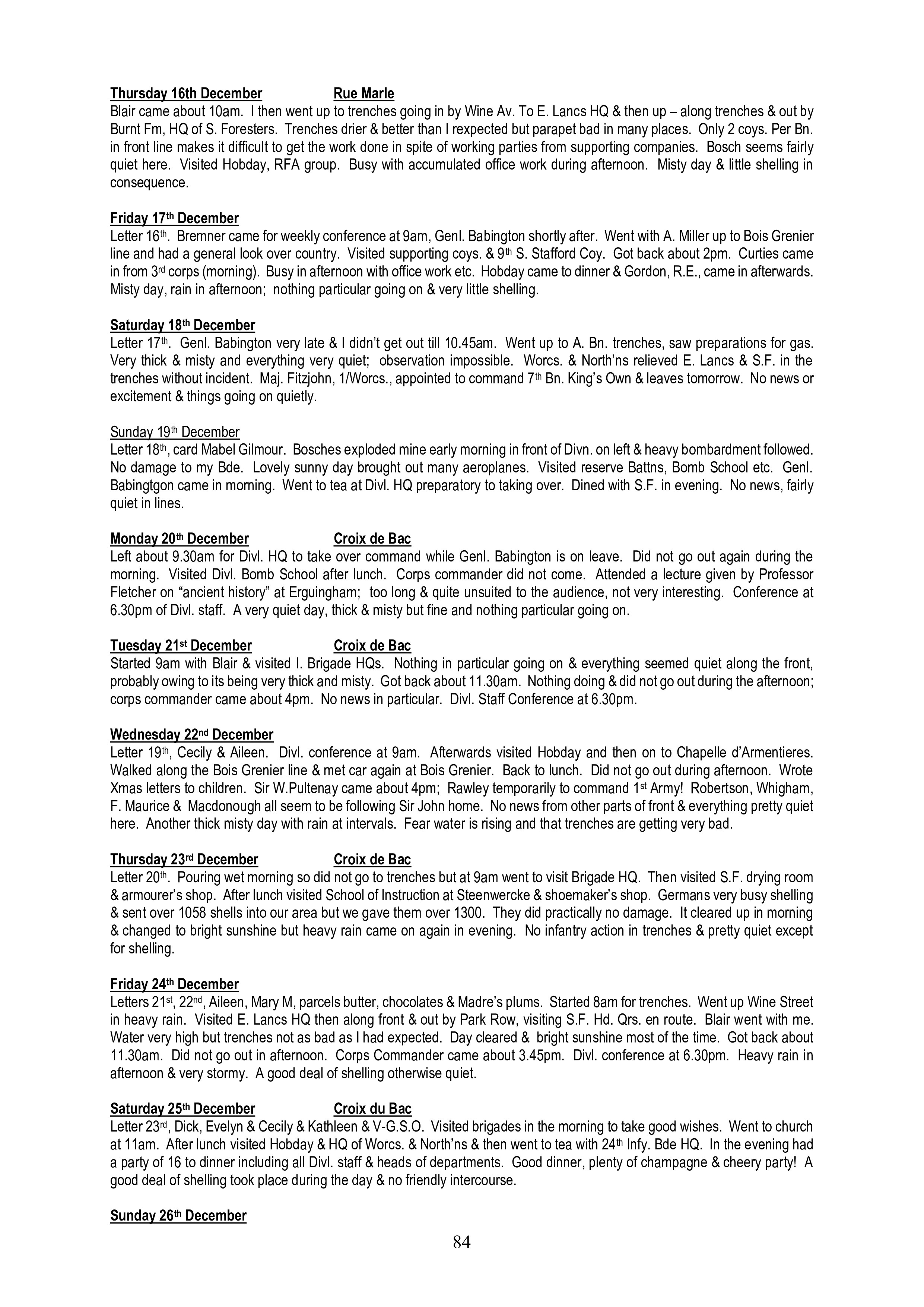 Thursday 16th December Rue Marle
Blair came about 10am. I then went up to trenches going in by Wine Av. To E. Lancs HQ & then up – along trenches & out by Burnt Fm, HQ of S. Foresters. Trenches drier & better than I rexpected but parapet bad in many places. Only 2 coys. Per Bn. in front line makes it difficult to get the work done in spite of working parties from supporting companies. Bosch seems fairly quiet here. Visited Hobday, RFA group. Busy with accumulated office work during afternoon. Misty day & little shelling in consequence.

Friday 17th December
Letter 16th. Bremner came for weekly conference at 9am, Genl. Babington shortly after. Went with A. Miller up to Bois Grenier line and had a general look over country. Visited supporting coys. & 9th S. Stafford Coy. Got back about 2pm. Curties came in from 3rd corps (morning). Busy in afternoon with office work etc. Hobday came to dinner & Gordon, R.E., came in afterwards. Misty day, rain in afternoon; nothing particular going on & very little shelling.

Saturday 18th December
Letter 17th. Genl. Babington very late & I didn't get out till 10.45am. Went up to A. Bn. trenches, saw preparations for gas. Very thick & misty and everything very quiet; observation impossible. Worcs. & North'ns relieved E. Lancs & S.F. in the trenches without incident. Maj. Fitzjohn, 1/Worcs., appointed to command 7th Bn. King's Own & leaves tomorrow. No news or excitement & things going on quietly.

Sunday 19th December
Letter 18th, card Mabel Gilmour. Bosches exploded mine early morning in front of Divn. on left & heavy bombardment followed. No damage to my Bde. Lovely sunny day brought out many aeroplanes. Visited reserve Battns, Bomb School etc. Genl. Babingtgon came in morning. Went to tea at Divl. HQ preparatory to taking over. Dined with S.F. in evening. No news, fairly quiet in lines.

Monday 20th December Croix de Bac
Left about 9.30am for Divl. HQ to take over command while Genl. Babington is on leave. Did not go out again during the morning. Visited Divl. Bomb School after lunch. Corps commander did not come. Attended a lecture given by Professor Fletcher on "ancient history" at Erguingham; too long & quite unsuited to the audience, not very interesting. Conference at 6.30pm of Divl. staff. A very quiet day, thick & misty but fine and nothing particular going on.

Tuesday 21st December Croix de Bac
Started 9am with Blair & visited I. Brigade HQs. Nothing in particular going on & everything seemed quiet along the front, probably owing to its being very thick and misty. Got back about 11.30am. Nothing doing & did not go out during the afternoon; corps commander came about 4pm. No news in particular. Divl. Staff Conference at 6.30pm.

Wednesday 22nd December
Letter 19th, Cecily & Aileen. Divl. conference at 9am. Afterwards visited Hobday and then on to Chapelle d'Armentieres. Walked along the Bois Grenier line & met car again at Bois Grenier. Back to lunch. Did not go out during afternoon. Wrote Xmas letters to children. Sir W.Pultenay came about 4pm; Rawley temporarily to command 1st Army! Robertson, Whigham, F. Maurice & Macdonough all seem to be following Sir John home. No news from other parts of front & everything pretty quiet here. Another thick misty day with rain at intervals. Fear water is rising and that trenches are getting very bad.

Thursday 23rd December Croix de Bac
Letter 20th. Pouring wet morning so did not go to trenches but at 9am went to visit Brigade HQ. Then visited S.F. drying room & armourer's shop. After lunch visited School of Instruction at Steenwercke & shoemaker's shop. Germans very busy shelling & sent over 1058 shells into our area but we gave them over 1300. They did practically no damage. It cleared up in morning & changed to bright sunshine but heavy rain came on again in evening. No infantry action in trenches & pretty quiet except for shelling.

Friday 24th December
Letters 21st, 22nd, Aileen, Mary M, parcels butter, chocolates & Madre's plums. Started 8am for trenches. Went up Wine Street in heavy rain. Visited E. Lancs HQ then along front & out by Park Row, visiting S.F. Hd. Qrs. en route. Blair went with me. Water very high but trenches not as bad as I had expected. Day cleared & bright sunshine most of the time. Got back about 11.30am. Did not go out in afternoon. Corps Commander came about 3.45pm. Divl. conference at 6.30pm. Heavy rain in afternoon & very stormy. A good deal of shelling otherwise quiet.

Saturday 25th December Croix du Bac
Letter 23rd, Dick, Evelyn & Cecily & Kathleen & V-G.S.O. Visited brigades in the morning to take good wishes. Went to church at 11am. After lunch visited Hobday & HQ of Worcs. & North'ns & then went to tea with 24th Infy. Bde HQ. In the evening had a party of 16 to dinner including all Divl. staff & heads of departments. Good dinner, plenty of champagne & cheery party! A good deal of shelling took place during the day & no friendly intercourse.

Sunday 26th December

84